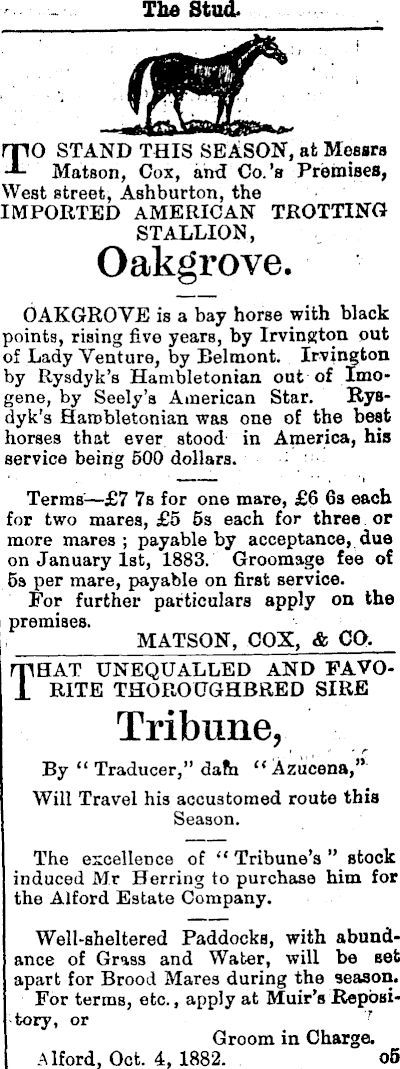 The Stud.

TO STAND THIS SEASON, at Messrs Matson, Cox, and Co.'s Premises, West street, Ashburton, the IMPORTED AMERICAN TROTTING STALLION,

Oakgrove.

OAKGROVE is a bay horse with black points, rising five years, by Irvington out of Lady Venture, by Belmont. Irvington by Rysdyk's Hambletonian out of Imogene, by Seely's American Star. Rysdyk's Hambletonian was one of the best horses that ever stood in America, his service being 500 dollars.

Terms—£7 7s for one mare, £6 6s each for two mares, £5 5s each for three or more mares; payable by acceptance, due on January 1st, 1883. Groomage fee of 5s per mare, payable on first service.

For further particulars apply on the premises.

MATSON, COX, & CO.

THAT UNEQUALLED AND FAVORITE THOROUGHBRED SIRE

Tribune,

By "Traducer," dam "Azucena,"

Will Travel his accustomed route this Season.

The excellence of "Tribune's" stock induced Mr Herring to purchase him for the Alford Estate Company.

Well-sheltered Paddocks, with abundance of Grass and Water, will be set apart for Brood Mares during the season.

For terms, etc., apply at Muir's Repository, or

Groom in Charge.

Alford, Oct. 4, 1882.
o5